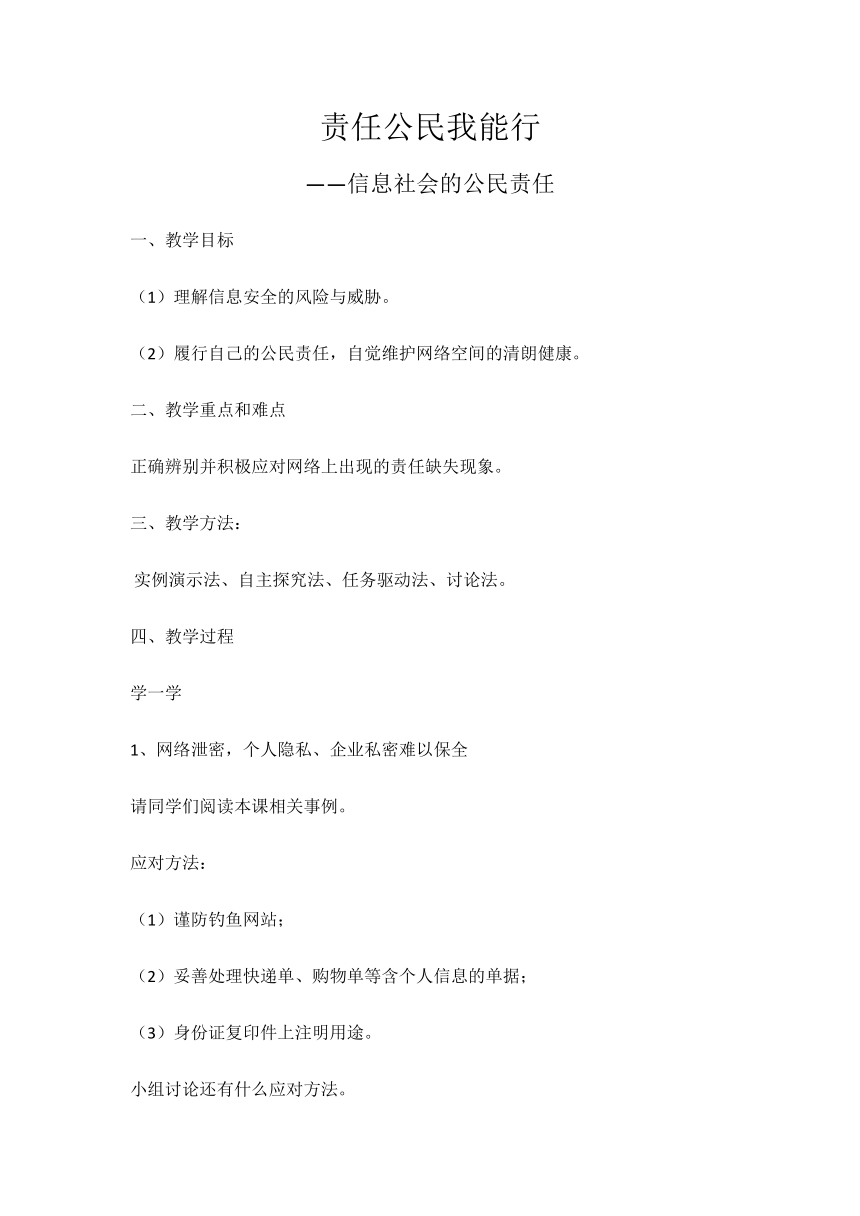 责任公民我能行

——信息社会的公民责任

一、教学目标

（1）理解信息安全的风险与威胁。

（2）履行自己的公民责任，自觉维护网络空间的清朗健康。

二、教学重点和难点

正确辨别并积极应对网络上出现的责任缺失现象。

三、教学方法：

实例演示法、自主探究法、任务驱动法、讨论法。

四、教学过程

学一学

1、网络泄密，个人隐私、企业私密难以保全

请同学们阅读本课相关事例。

应对方法：

（1）谨防钓鱼网站；

（2）妥善处理快递单、购物单等含个人信息的单据；

（3）身份证复印件上注明用途。

小组讨论还有什么应对方法。